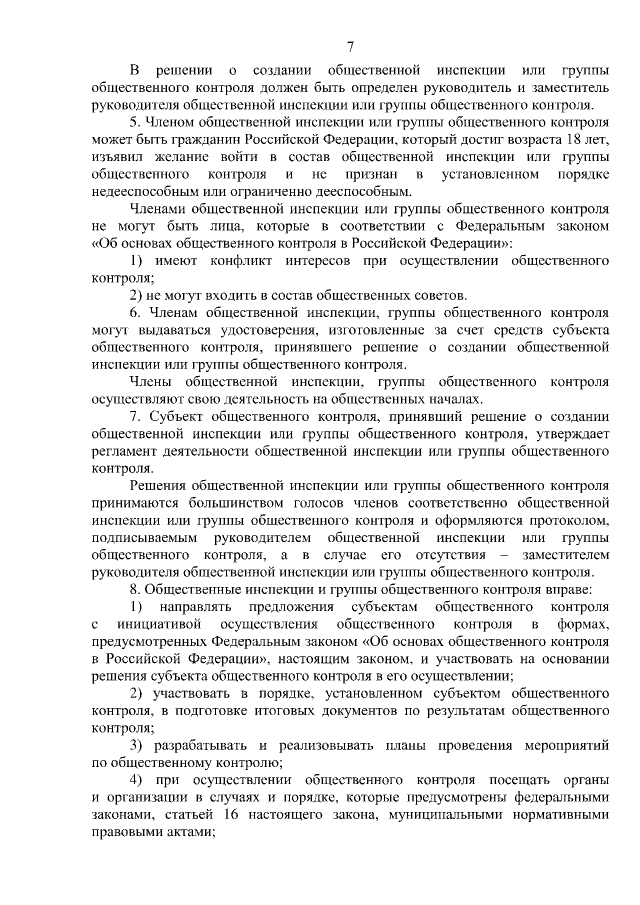 7

В решении о создании общественной инспекции или группы общественного контроля должен быть определен руководитель и заместитель руководителя общественной инспекции или группы общественного контроля.

5. Членом общественной инспекции или группы общественного контроля может быть гражданин Российской Федерации, который достиг возраста 18 лет, изъявил желание войти в состав общественной инспекции или группы общественного контроля и не признан в установленном порядке недееспособным или ограниченно дееспособным.

Членами общественной инспекции или группы общественного контроля не могут быть лица, которые в соответствии с Федеральным законом «Об основах общественного контроля в Российской Федерации»:

1) имеют конфликт интересов при осуществлении общественного контроля;

2) не могут входить в состав общественных советов.

6. Членам общественной инспекции, группы общественного контроля могут выдаваться удостоверения, изготовленные за счет средств субъекта общественного контроля, принявшего решение о создании общественной инспекции или группы общественного контроля.

Члены общественной инспекции, группы общественного контроля осуществляют свою деятельность на общественных началах.

7. Субъект общественного контроля, принявший решение о создании общественной инспекции или группы общественного контроля, утверждает регламент деятельности общественной инспекции или группы общественного контроля.

Решения общественной инспекции или группы общественного контроля принимаются большинством голосов членов соответственно общественной инспекции или группы общественного контроля и оформляются протоколом, подписываемым руководителем общественной инспекции или группы общественного контроля, а в случае его отсутствия – заместителем руководителя общественной инспекции или группы общественного контроля.

8. Общественные инспекции и группы общественного контроля вправе:

1) направлять предложения субъектам общественного контроля с инициативой осуществления общественного контроля в формах, предусмотренных Федеральным законом «Об основах общественного контроля в Российской Федерации», настоящим законом, и участвовать на основании решения субъекта общественного контроля в его осуществлении;

2) участвовать в порядке, установленном субъектом общественного контроля, в подготовке итоговых документов по результатам общественного контроля;

3) разрабатывать и реализовывать планы проведения мероприятий по общественному контролю;

4) при осуществлении общественного контроля посещать органы и организации в случаях и порядке, которые предусмотрены федеральными законами, статьей 16 настоящего закона, муниципальными нормативными правовыми актами;